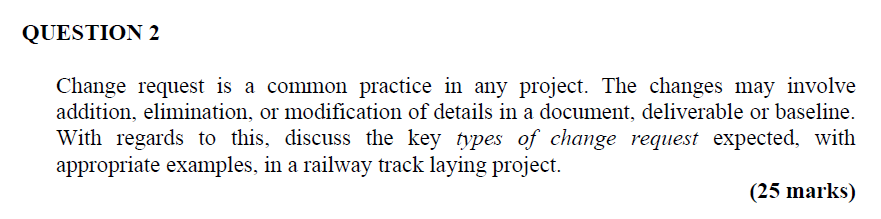 QUESTION 2

Change request is a common practice in any project. The changes may involve addition, elimination, or modification of details in a document, deliverable or baseline. With regards to this, discuss the key types of change request expected, with appropriate examples, in a railway track laying project.

(25 marks)